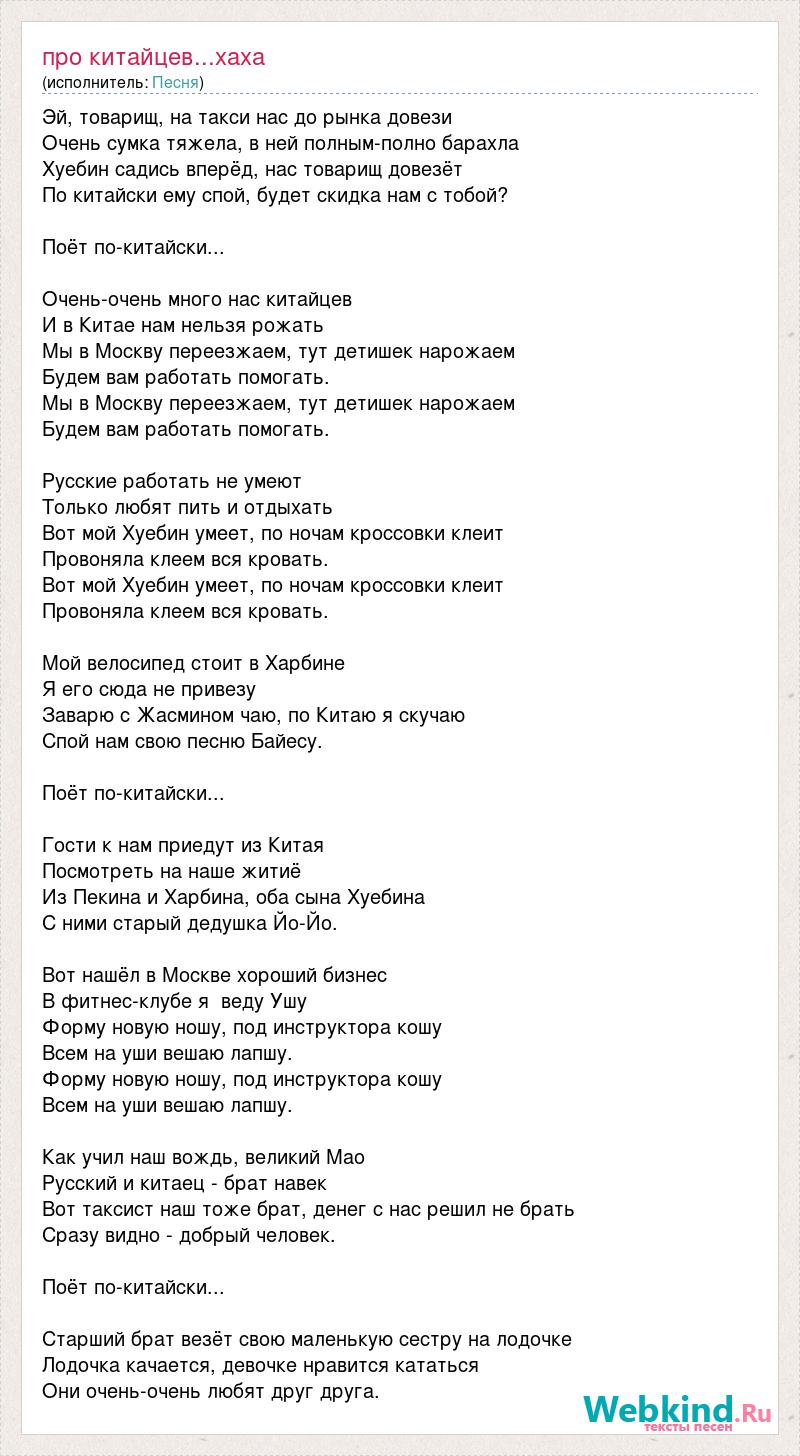 про китайцев...хаха
(исполнитель: Песня)

Эй, товарищ, на такси нас до рынка довези
Очень сумка тяжела, в ней полным-полно барахла
Хуебин садись вперёд, нас товарищ довезёт
По китайски ему спой, будет скидка нам с тобой?

Поёт по-китайски...

Очень-очень много нас китайцев
И в Китае нам нельзя рожать
Мы в Москву переезжаем, тут детишек нарожаем
Будем вам работать помогать.
Мы в Москву переезжаем, тут детишек нарожаем
Будем вам работать помогать.

Русские работать не умеют
Только любят пить и отдыхать
Вот мой Хуебин умеет, по ночам кроссовки клеит
Провоняла клеем вся кровать.
Вот мой Хуебин умеет, по ночам кроссовки клеит
Провоняла клеем вся кровать.

Мой велосипед стоит в Харбине
Я его сюда не привезу
Заварю с Жасмином чаю, по Китаю я скучаю
Спой нам свою песню Байесу.

Поёт по-китайски...

Гости к нам приедут из Китая
Посмотреть на наше житиё
Из Пекина и Харбина, оба сына Хуебина
С ними старый дедушка Йо-Йо.

Вот нашёл в Москве хороший бизнес
В фитнес-клубе я  веду Ушу
Форму новую ношу, под инструктора кошу
Всем на уши вешаю лапшу.
Форму новую ношу, под инструктора кошу
Всем на уши вешаю лапшу.

Как учил наш вождь, великий Мао
Русский и китаец - брат навек
Вот таксист наш тоже брат, денег с нас решил не брать
Сразу видно - добрый человек.

Поёт по-китайски...

Старший брат везёт свою маленькую сестру на лодочке
Лодочка качается, девочке нравится кататься
Они очень-очень любят друг друга.

Webkind.Ru
тексты песен